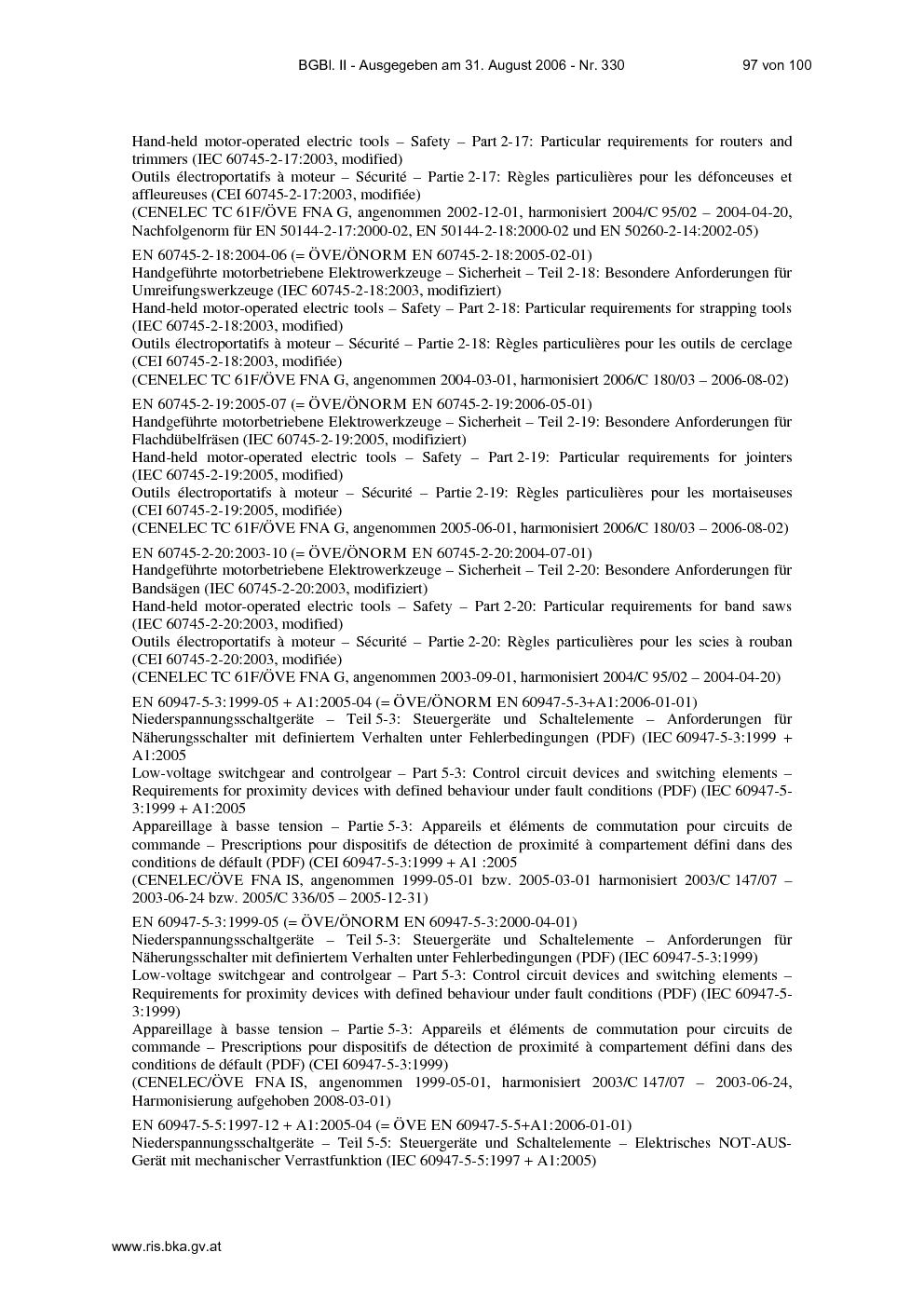 BGBl. II - Ausgegeben am 31. August 2006 - Nr. 330 97 von 100

Hand-held motor-operated electric tools – Safety – Part 2-17: Particular requirements for routers and trimmers (IEC 60745-2-17:2003, modified)
Outils électroportatifs à moteur – Sécurité – Partie 2-17: Règles particulières pour les défonceuses et affleureuses (CEI 60745-2-17:2003, modifiée)
(CENELEC TC 61F/ÖVE FNA G, angenommen 2002-12-01, harmonisiert 2004/C 95/02 – 2004-04-20, Nachfolgenorm für EN 50144-2-17:2000-02, EN 50144-2-18:2000-02 und EN 50260-2-14:2002-05)

EN 60745-2-18:2004-06 (= ÖVE/ÖNORM EN 60745-2-18:2005-02-01)
Handgeführte motorbetriebene Elektrowerkzeuge – Sicherheit – Teil 2-18: Besondere Anforderungen für Umreifungswerkzeuge (IEC 60745-2-18:2003, modifiziert)
Hand-held motor-operated electric tools – Safety – Part 2-18: Particular requirements for strapping tools (IEC 60745-2-18:2003, modified)
Outils électroportatifs à moteur – Sécurité – Partie 2-18: Règles particulières pour les outils de cerclage (CEI 60745-2-18:2003, modifiée)
(CENELEC TC 61F/ÖVE FNA G, angenommen 2004-03-01, harmonisiert 2006/C 180/03 – 2006-08-02)

EN 60745-2-19:2005-07 (= ÖVE/ÖNORM EN 60745-2-19:2006-05-01)
Handgeführte motorbetriebene Elektrowerkzeuge – Sicherheit – Teil 2-19: Besondere Anforderungen für Flachdübelfräsen (IEC 60745-2-19:2005, modifiziert)
Hand-held motor-operated electric tools – Safety – Part 2-19: Particular requirements for jointers (IEC 60745-2-19:2005, modified)
Outils électroportatifs à moteur – Sécurité – Partie 2-19: Règles particulières pour les mortaiseuses (CEI 60745-2-19:2005, modifiée)
(CENELEC TC 61F/ÖVE FNA G, angenommen 2005-06-01, harmonisiert 2006/C 180/03 – 2006-08-02)

EN 60745-2-20:2003-10 (= ÖVE/ÖNORM EN 60745-2-20:2004-07-01)
Handgeführte motorbetriebene Elektrowerkzeuge – Sicherheit – Teil 2-20: Besondere Anforderungen für Bandsägen (IEC 60745-2-20:2003, modifiziert)
Hand-held motor-operated electric tools – Safety – Part 2-20: Particular requirements for band saws (IEC 60745-2-20:2003, modified)
Outils électroportatifs à moteur – Sécurité – Partie 2-20: Règles particulières pour les scies à rouban (CEI 60745-2-20:2003, modifiée)
(CENELEC TC 61F/ÖVE FNA G, angenommen 2003-09-01, harmonisiert 2004/C 95/02 – 2004-04-20)

EN 60947-5-3:1999-05 + A1:2005-04 (= ÖVE/ÖNORM EN 60947-5-3+A1:2006-01-01)
Niederspannungsschaltgeräte – Teil 5-3: Steuergeräte und Schaltelemente – Anforderungen für Näherungsschalter mit definiertem Verhalten unter Fehlerbedingungen (PDF) (IEC 60947-5-3:1999 + A1:2005
Low-voltage switchgear and controlgear – Part 5-3: Control circuit devices and switching elements – Requirements for proximity devices with defined behaviour under fault conditions (PDF) (IEC 60947-5-3:1999 + A1:2005
Appareillage à basse tension – Partie 5-3: Appareils et éléments de commutation pour circuits de commande – Prescriptions pour dispositifs de détection de proximité à compartement défini dans des conditions de défault (PDF) (CEI 60947-5-3:1999 + A1 :2005
(CENELEC/ÖVE FNA IS, angenommen 1999-05-01 bzw. 2005-03-01 harmonisiert 2003/C 147/07 – 2003-06-24 bzw. 2005/C 336/05 – 2005-12-31)

EN 60947-5-3:1999-05 (= ÖVE/ÖNORM EN 60947-5-3:2000-04-01)
Niederspannungsschaltgeräte – Teil 5-3: Steuergeräte und Schaltelemente – Anforderungen für Näherungsschalter mit definiertem Verhalten unter Fehlerbedingungen (PDF) (IEC 60947-5-3:1999)
Low-voltage switchgear and controlgear – Part 5-3: Control circuit devices and switching elements – Requirements for proximity devices with defined behaviour under fault conditions (PDF) (IEC 60947-5-3:1999)
Appareillage à basse tension – Partie 5-3: Appareils et éléments de commutation pour circuits de commande – Prescriptions pour dispositifs de détection de proximité à compartement défini dans des conditions de défault (PDF) (CEI 60947-5-3:1999)
(CENELEC/ÖVE FNA IS, angenommen 1999-05-01, harmonisiert 2003/C 147/07 – 2003-06-24, Harmonisierung aufgehoben 2008-03-01)

EN 60947-5-5:1997-12 + A1:2005-04 (= ÖVE EN 60947-5-5+A1:2006-01-01)
Niederspannungsschaltgeräte – Teil 5-5: Steuergeräte und Schaltelemente – Elektrisches NOT-AUS-Gerät mit mechanischer Verrastfunktion (IEC 60947-5-5:1997 + A1:2005)

www.ris.bka.gv.at